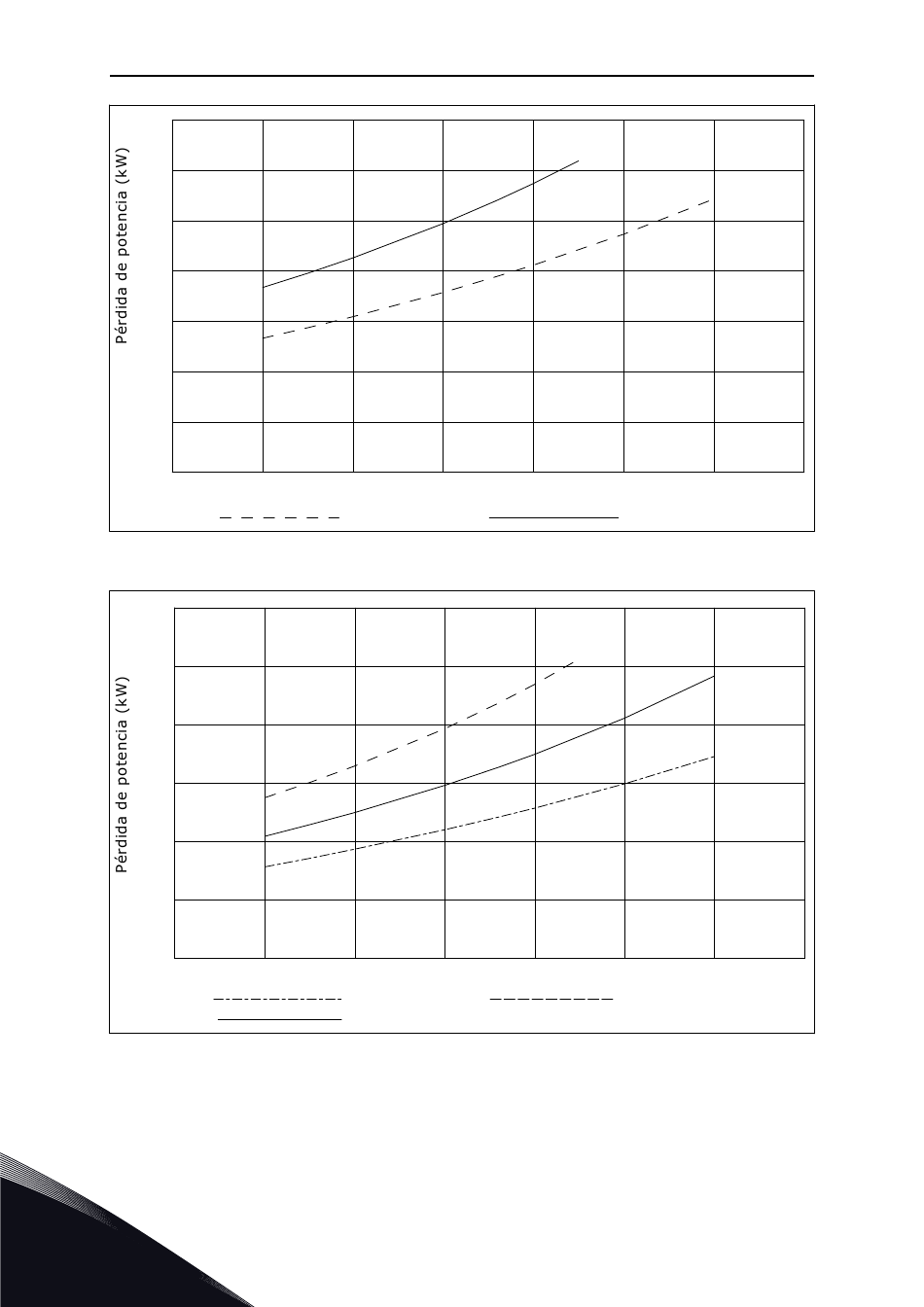 Pérdida de potencia (kW)

Pérdida de potencia (kW)